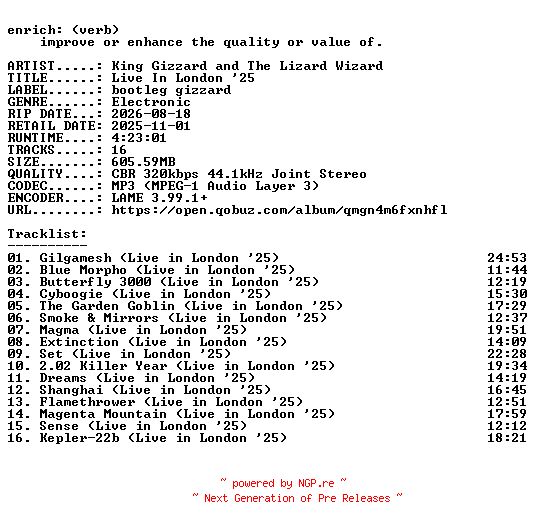 enrich: (verb)
improve or enhance the quality or value of.

ARTIST.....: King Gizzard and The Lizard Wizard
TITLE......: Live In London '25
LABEL......: bootleg gizzard
GENRE......: Electronic
RIP DATE...: 2026-08-18
RETAIL DATE: 2025-11-01
RUNTIME....: 4:23:01
TRACKS.....: 16
SIZE.......: 605.59MB
QUALITY....: CBR 320kbps 44.1kHz Joint Stereo
CODEC......: MP3 (MPEG-1 Audio Layer 3)
ENCODER....: LAME 3.99.1+
URL........: https://open.qobuz.com/album/qmgn4m6fxnhfl

Tracklist:
----------
01. Gilgamesh (Live in London '25) 24:53
02. Blue Morpho (Live in London '25) 11:44
03. Butterfly 3000 (Live in London '25) 12:19
04. Cyboogie (Live in London '25) 15:30
05. The Garden Goblin (Live in London '25) 17:29
06. Smoke & Mirrors (Live in London '25) 12:37
07. Magma (Live in London '25) 19:51
08. Extinction (Live in London '25) 14:09
09. Set (Live in London '25) 22:28
10. 2.02 Killer Year (Live in London '25) 19:34
11. Dreams (Live in London '25) 14:19
12. Shanghai (Live in London '25) 16:45
13. Flamethrower (Live in London '25) 12:51
14. Magenta Mountain (Live in London '25) 17:59
15. Sense (Live in London '25) 12:12
16. Kepler-22b (Live in London '25) 18:21

~ powered by NGP.re ~
~ Next Generation of Pre Releases ~